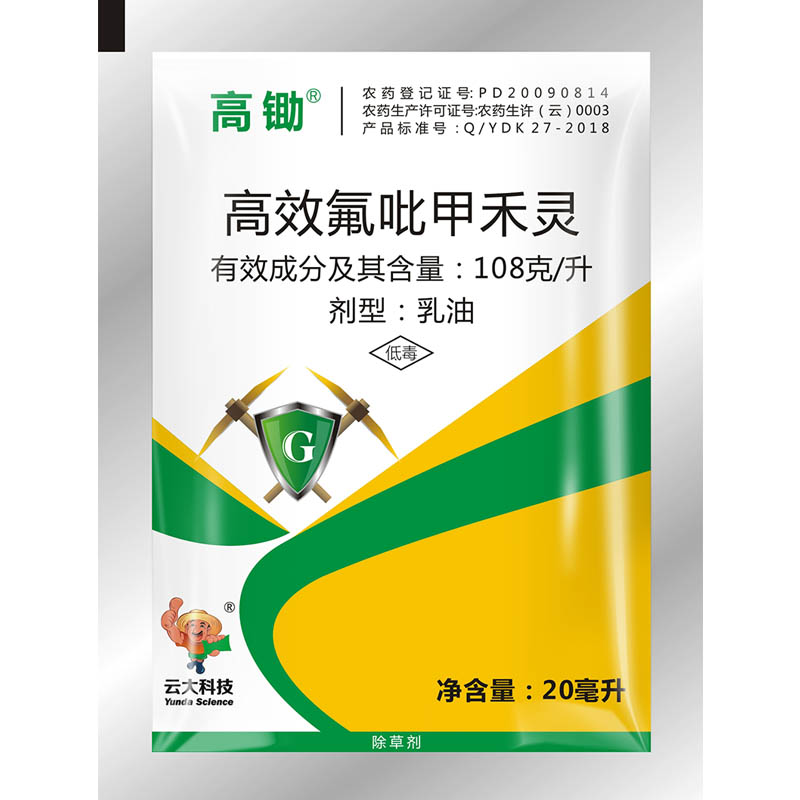 高锄®

农药登记证号:PD20090814
农药生产许可证号:农药生许（云）0003
产品标准号：Q/YDK 27-2018

高效氟吡甲禾灵

有效成分及其含量：108克/升

剂型：乳油

低毒

G

®

云大科技
Yunda Science

净含量：20毫升

除草剂